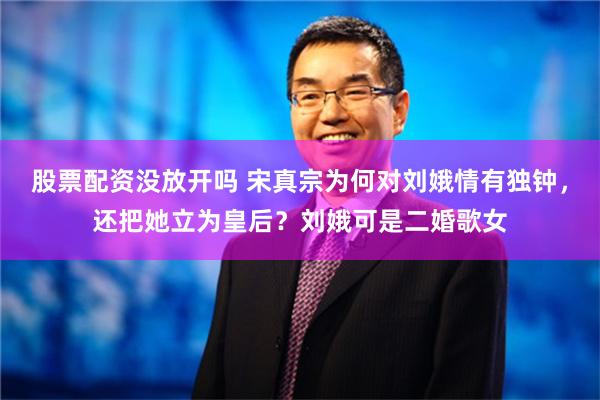 股票配资没放开吗 宋真宗为何对刘娥情有独钟，还把她立为皇后？刘娥可是二婚歌女